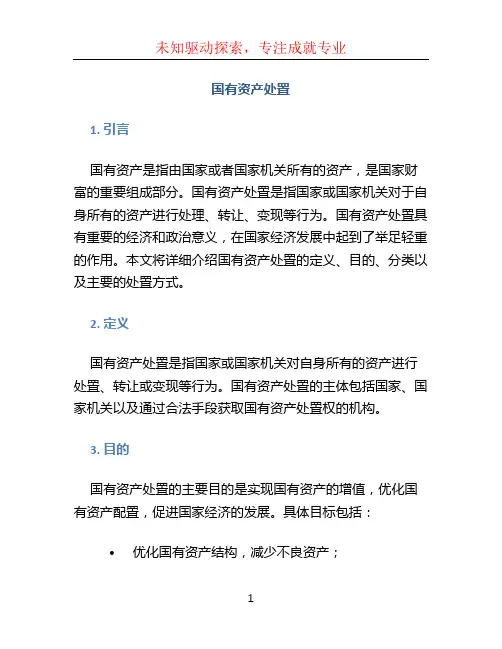 未知驱动探索，专注成就专业

国有资产处置

1. 引言

国有资产是指由国家或者国家机关所有的资产，是国家财富的重要组成部分。国有资产处置是指国家或国家机关对于自身所有的资产进行处理、转让、变现等行为。国有资产处置具有重要的经济和政治意义，在国家经济发展中起到了举足轻重的作用。本文将详细介绍国有资产处置的定义、目的、分类以及主要的处置方式。

2. 定义

国有资产处置是指国家或国家机关对自身所有的资产进行处置、转让或变现等行为。国有资产处置的主体包括国家、国家机关以及通过合法手段获取国有资产处置权的机构。

3. 目的

国有资产处置的主要目的是实现国有资产的增值，优化国有资产配置，促进国家经济的发展。具体目标包括：

• 优化国有资产结构，减少不良资产；

1